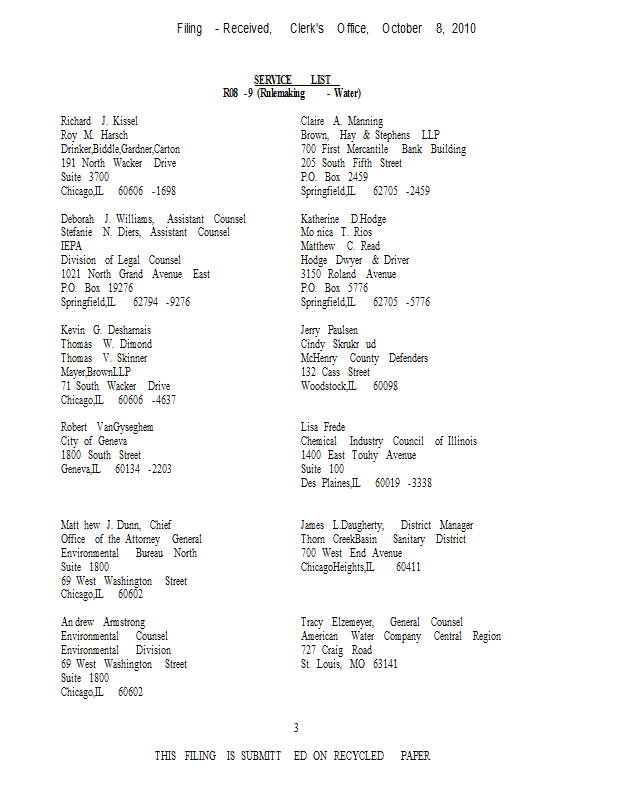 Filing - Received, Clerk's Office, October 8, 2010

SERVICE LIST
R08 -9 (Rulemaking - Water)

Richard J. Kissel
Roy M. Harsch
Drinker,Biddle,Gardner,Carton
191 North Wacker Drive
Suite 3700
Chicago,IL 60606 -1698

Deborah J. Williams, Assistant Counsel
Stefanie N. Diers, Assistant Counsel
IEPA
Division of Legal Counsel
1021 North Grand Avenue East
P.O. Box 19276
Springfield,IL 62794 -9276

Kevin G. Desharnais
Thomas W. Dimond
Thomas V. Skinner
Mayer,BrownLLP
71 South Wacker Drive
Chicago,IL 60606 -4637

Robert VanGyseghem
City of Geneva
1800 South Street
Geneva,IL 60134 -2203

Matt hew J. Dunn, Chief
Office of the Attorney General
Environmental Bureau North
Suite 1800
69 West Washington Street
Chicago,IL 60602

An drew Armstrong
Environmental Counsel
Environmental Division
69 West Washington Street
Suite 1800
Chicago,IL 60602

Claire A. Manning
Brown, Hay & Stephens LLP
700 First Mercantile Bank Building
205 South Fifth Street
P.O. Box 2459
Springfield,IL 62705 -2459

Katherine D.Hodge
Mo nica T. Rios
Matthew C. Read
Hodge Dwyer & Driver
3150 Roland Avenue
P.O. Box 5776
Springfield,IL 62705 -5776

Jerry Paulsen
Cindy Skrukr ud
McHenry County Defenders
132 Cass Street
Woodstock,IL 60098

Lisa Frede
Chemical Industry Council of Illinois
1400 East Touhy Avenue
Suite 100
Des Plaines,IL 60019 -3338

James L.Daugherty, District Manager
Thorn CreekBasin Sanitary District
700 West End Avenue
ChicagoHeights,IL 60411

Tracy Elzemeyer, General Counsel
American Water Company Central Region
727 Craig Road
St. Louis, MO 63141

3

THIS FILING IS SUBMITT ED ON RECYCLED PAPER